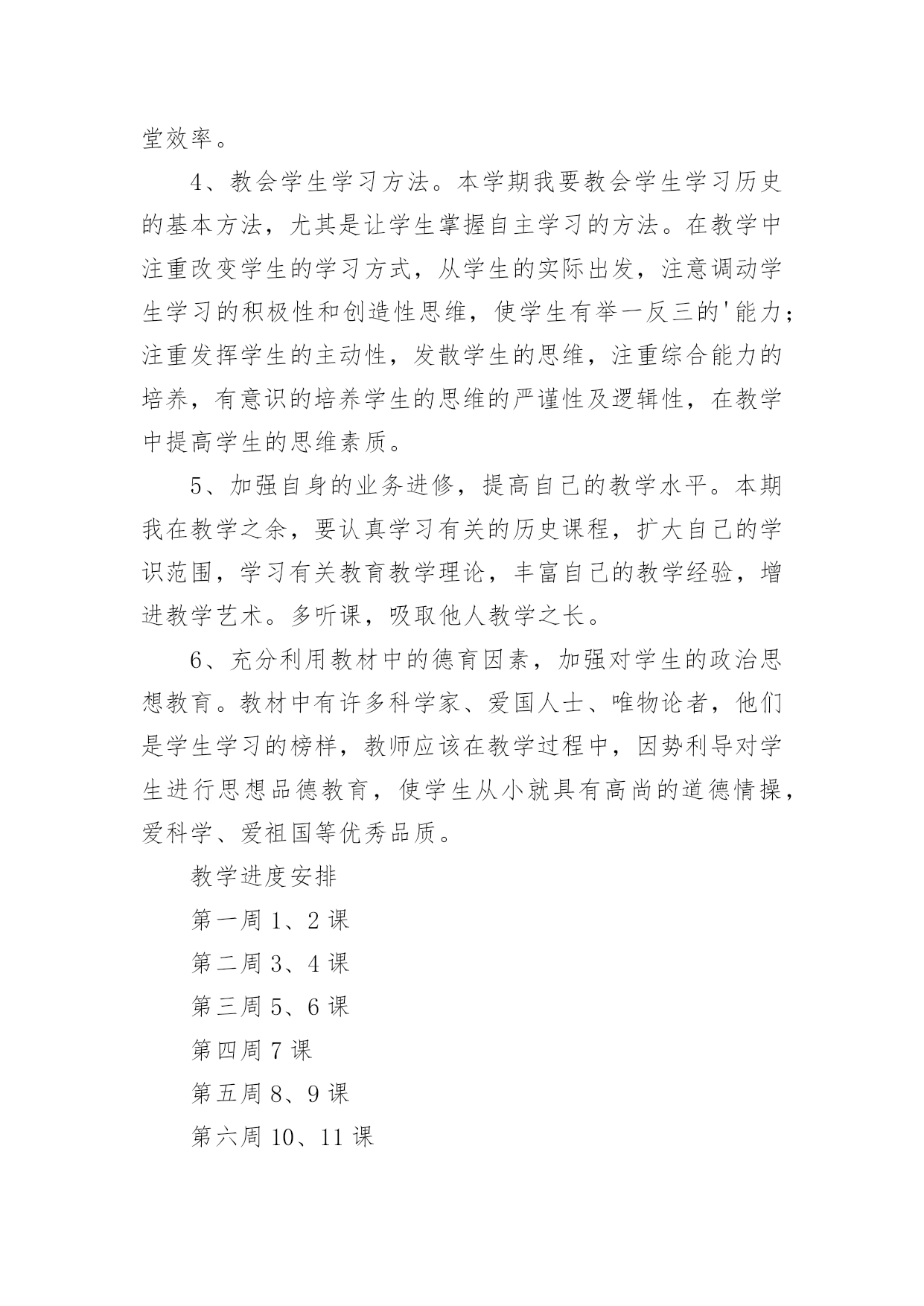 堂效率。

4、教会学生学习方法。本学期我要教会学生学习历史的基本方法，尤其是让学生掌握自主学习的方法。在教学中注重改变学生的学习方式，从学生的实际出发，注意调动学生学习的积极性和创造性思维，使学生有举一反三的'能力；注重发挥学生的主动性，发散学生的思维，注重综合能力的培养，有意识的培养学生的思维的严谨性及逻辑性，在教学中提高学生的思维素质。

5、加强自身的业务进修，提高自己的教学水平。本期我在教学之余，要认真学习有关的历史课程，扩大自己的学识范围，学习有关教育教学理论，丰富自己的教学经验，增进教学艺术。多听课，吸取他人教学之长。

6、充分利用教材中的德育因素，加强对学生的政治思想教育。教材中有许多科学家、爱国人士、唯物论者，他们是学生学习的榜样，教师应该在教学过程中，因势利导对学生进行思想品德教育，使学生从小就具有高尚的道德情操，爱科学、爱祖国等优秀品质。

教学进度安排

第一周 1、2 课

第二周 3、4 课

第三周 5、6 课

第四周 7 课

第五周 8、9 课

第六周 10、11 课